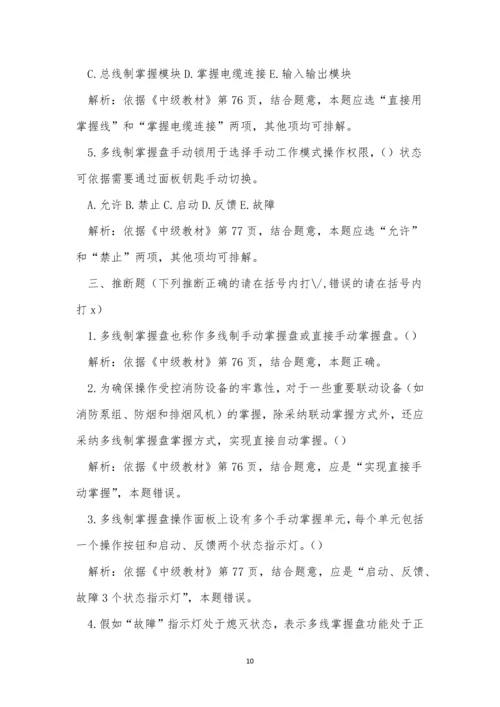 C. 总线制掌握模块 D. 掌握电缆连接 E. 输入输出模块

解析：依据《中级教材》第 76 页，结合题意，本题应选“直接用掌握线”和“掌握电缆连接”两项，其他项均可排解。

5. 多线制掌握盘手动锁用于选择手动工作模式操作权限，（）状态可依据需要通过面板钥匙手动切换。

A. 允许 B. 禁止 C. 启动 D. 反馈 E. 故障

解析：依据《中级教材》第 77 页，结合题意，本题应选“允许”和“禁止”两项，其他项均可排解。

三、推断题（下列推断正确的请在括号内打\/,错误的请在括号内打 x）

1. 多线制掌握盘也称作多线制手动掌握盘或直接手动掌握盘。（）

解析：依据《中级教材》第 76 页，结合题意，本题正确。

2. 为确保操作受控消防设备的牢靠性，对于一些重要联动设备（如消防泵组、防烟和排烟风机）的掌握，除采纳联动掌握方式外，还应采纳多线制掌握盘掌握方式，实现直接自动掌握。（）

解析：依据《中级教材》第 76 页，结合题意，应是“实现直接手动掌握”，本题错误。

3. 多线制掌握盘操作面板上设有多个手动掌握单元，每个单元包括一个操作按钮和启动、反馈两个状态指示灯。（）

解析：依据《中级教材》第 77 页，结合题意，应是“启动、反馈、故障 3 个状态指示灯”，本题错误。

4. 假如“故障”指示灯处于熄灭状态，表示多线掌握盘功能处于正

10